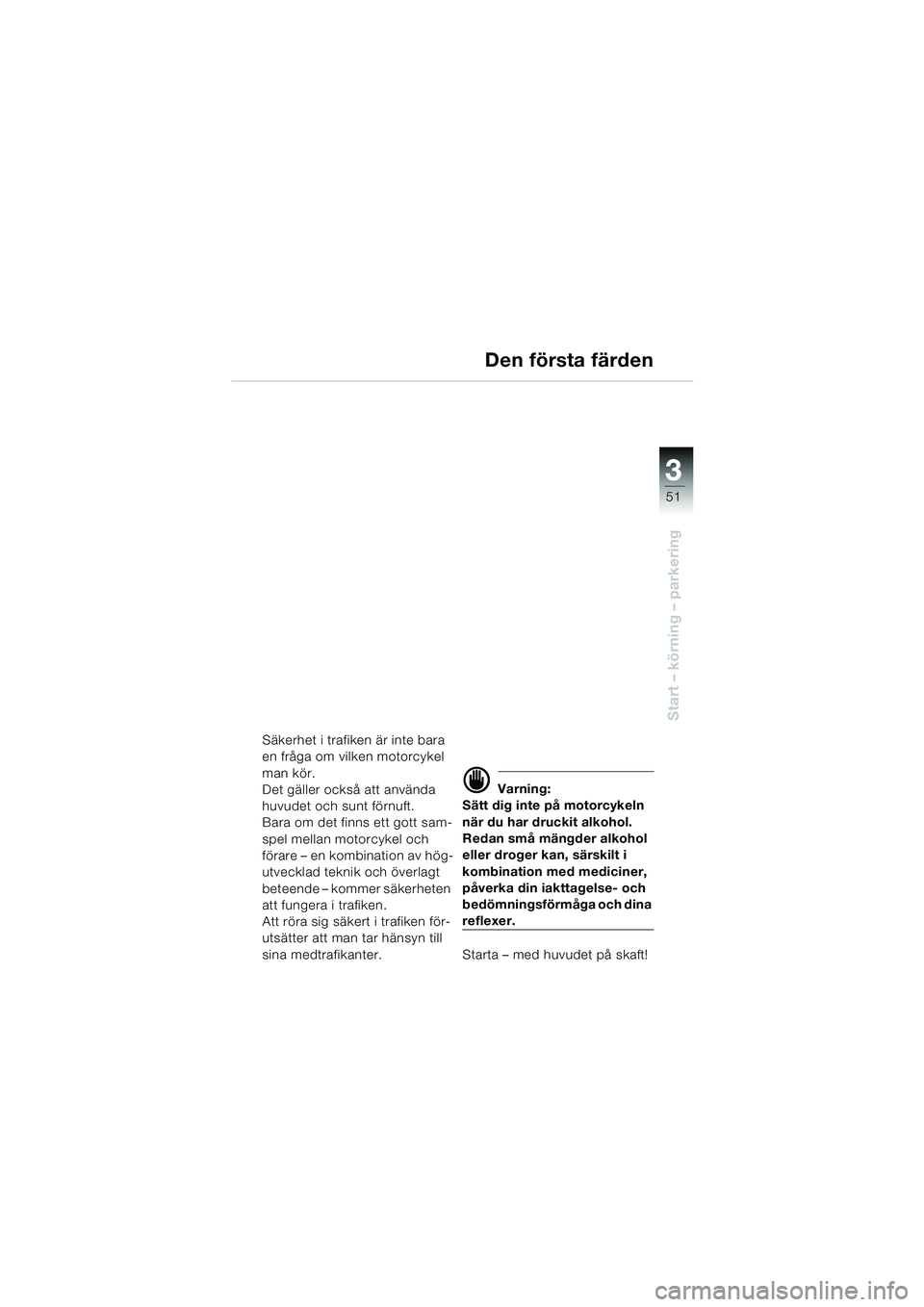 Den första färden

3
51

Start – körning – parkering

Säkerhet i trafiken är inte bara en fråga om vilken motorcykel man kör.
Det gäller också att använda huvudet och sunt förnuft.
Bara om det finns ett gott samspel mellan motorcykel och förare – en kombination av högutvecklad teknik och överlagt beteende – kommer säkerheten att fungera i trafiken.
Att röra sig säkert i trafiken förutsätter att man tar hänsyn till sina medtrafikanter.

Varning:
Sätt dig inte på motorcykeln när du har druckit alkohol. Redan små mängder alkohol eller droger kan, särskilt i kombination med mediciner, påverka din iakttagelse- och bedömningsförmåga och dina reflexer.

Starta – med huvudet på skaft!

carmanualsonline.info